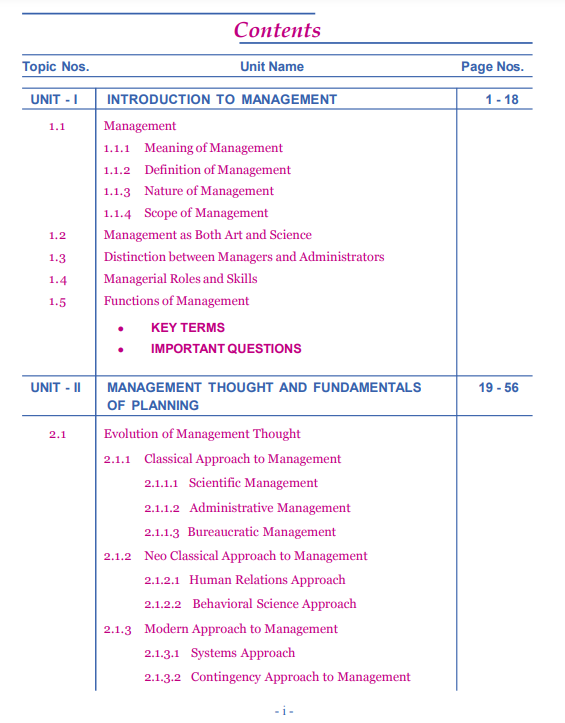 Contents

| Topic Nos. | Unit Name | Page Nos. |
|---|---|---|
| UNIT - I | INTRODUCTION TO MANAGEMENT | 1 - 18 |
| 1.1 | Management | |
| | 1.1.1 Meaning of Management | |
| | 1.1.2 Definition of Management | |
| | 1.1.3 Nature of Management | |
| | 1.1.4 Scope of Management | |
| 1.2 | Management as Both Art and Science | |
| 1.3 | Distinction between Managers and Administrators | |
| 1.4 | Managerial Roles and Skills | |
| 1.5 | Functions of Management | |
| | • KEY TERMS | |
| | • IMPORTANT QUESTIONS | |
| UNIT - II | MANAGEMENT THOUGHT AND FUNDAMENTALS OF PLANNING | 19 - 56 |
| 2.1 | Evolution of Management Thought | |
| | 2.1.1 Classical Approach to Management | |
| | 2.1.1.1 Scientific Management | |
| | 2.1.1.2 Administrative Management | |
| | 2.1.1.3 Bureaucratic Management | |
| | 2.1.2 Neo Classical Approach to Management | |
| | 2.1.2.1 Human Relations Approach | |
| | 2.1.2.2 Behavioral Science Approach | |
| | 2.1.3 Modern Approach to Management | |
| | 2.1.3.1 Systems Approach | |
| | 2.1.3.2 Contingency Approach to Management | |

- i -